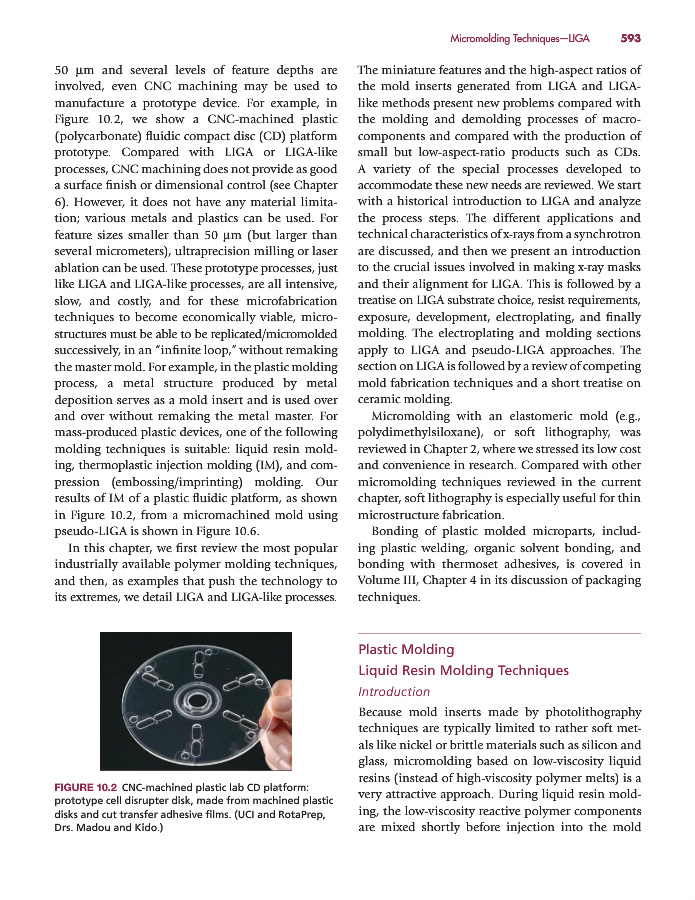 Micromolding Techniques—LIGA 593

50 µm and several levels of feature depths are involved, even CNC machining may be used to manufacture a prototype device. For example, in Figure 10.2, we show a CNC-machined plastic (polycarbonate) fluidic compact disc (CD) platform prototype. Compared with LIGA or LIGA-like processes, CNC machining does not provide as good a surface finish or dimensional control (see Chapter 6). However, it does not have any material limitation; various metals and plastics can be used. For feature sizes smaller than 50 µm (but larger than several micrometers), ultraprecision milling or laser ablation can be used. These prototype processes, just like LIGA and LIGA-like processes, are all intensive, slow, and costly, and for these microfabrication techniques to become economically viable, microstructures must be able to be replicated/micromolded successively, in an "infinite loop," without remaking the master mold. For example, in the plastic molding process, a metal structure produced by metal deposition serves as a mold insert and is used over and over without remaking the metal master. For mass-produced plastic devices, one of the following molding techniques is suitable: liquid resin molding, thermoplastic injection molding (IM), and compression (embossing/imprinting) molding. Our results of IM of a plastic fluidic platform, as shown in Figure 10.2, from a micromachined mold using pseudo-LIGA is shown in Figure 10.6.

In this chapter, we first review the most popular industrially available polymer molding techniques, and then, as examples that push the technology to its extremes, we detail LIGA and LIGA-like processes.

FIGURE 10.2 CNC-machined plastic lab CD platform: prototype cell disrupter disk, made from machined plastic disks and cut transfer adhesive films. (UCI and RotaPrep, Drs. Madou and Kido.)

The miniature features and the high-aspect ratios of the mold inserts generated from LIGA and LIGA-like methods present new problems compared with the molding and demolding processes of macrocomponents and compared with the production of small but low-aspect-ratio products such as CDs. A variety of the special processes developed to accommodate these new needs are reviewed. We start with a historical introduction to LIGA and analyze the process steps. The different applications and technical characteristics of x-rays from a synchrotron are discussed, and then we present an introduction to the crucial issues involved in making x-ray masks and their alignment for LIGA. This is followed by a treatise on LIGA substrate choice, resist requirements, exposure, development, electroplating, and finally molding. The electroplating and molding sections apply to LIGA and pseudo-LIGA approaches. The section on LIGA is followed by a review of competing mold fabrication techniques and a short treatise on ceramic molding.

Micromolding with an elastomeric mold (e.g., polydimethylsiloxane), or soft lithography, was reviewed in Chapter 2, where we stressed its low cost and convenience in research. Compared with other micromolding techniques reviewed in the current chapter, soft lithography is especially useful for thin microstructure fabrication.

Bonding of plastic molded microparts, including plastic welding, organic solvent bonding, and bonding with thermoset adhesives, is covered in Volume III, Chapter 4 in its discussion of packaging techniques.

Plastic Molding

Liquid Resin Molding Techniques

Introduction

Because mold inserts made by photolithography techniques are typically limited to rather soft metals like nickel or brittle materials such as silicon and glass, micromolding based on low-viscosity liquid resins (instead of high-viscosity polymer melts) is a very attractive approach. During liquid resin molding, the low-viscosity reactive polymer components are mixed shortly before injection into the mold